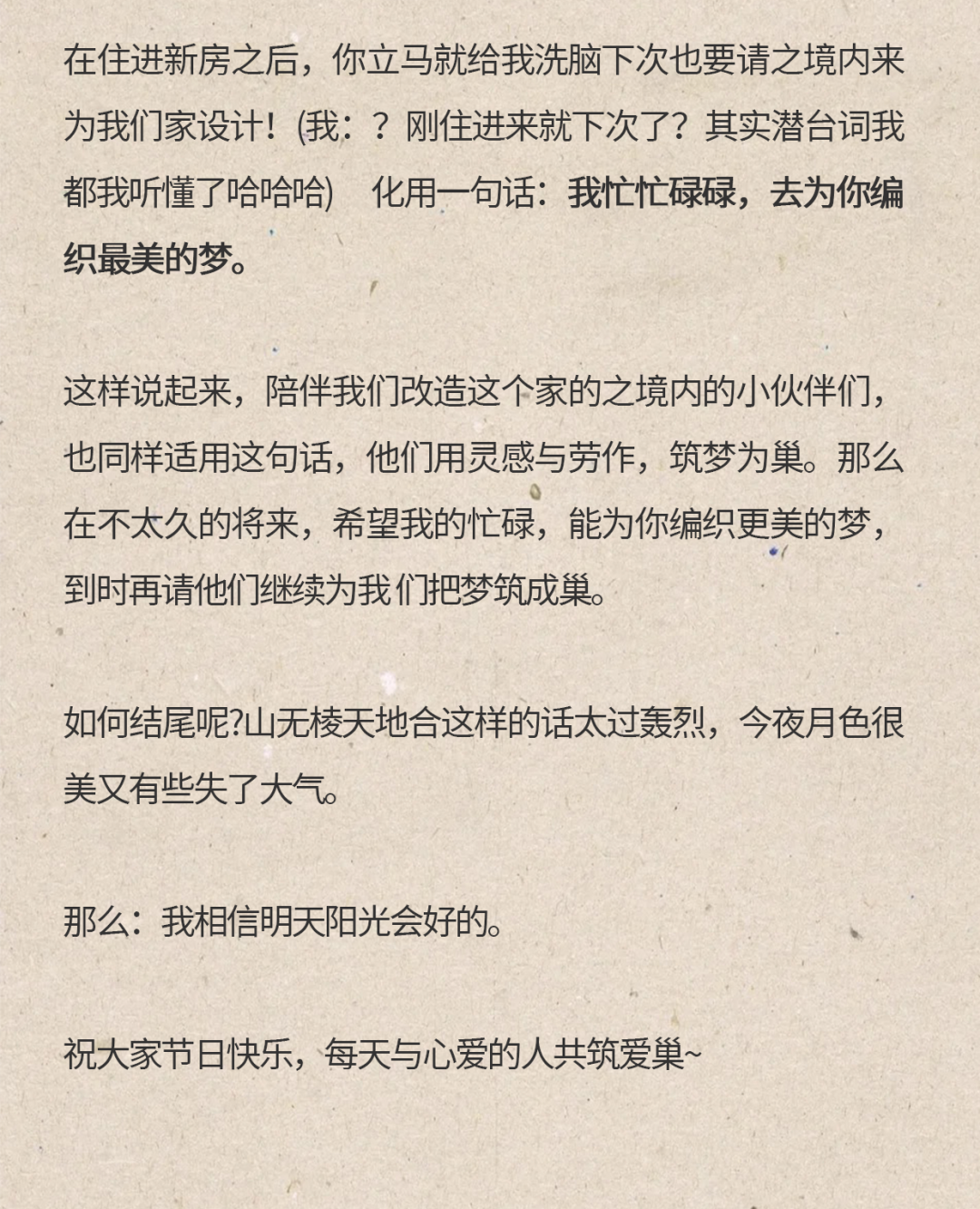 在住进新房之后，你立马就给我洗脑下次也要请之境内来为我们家设计！(我：？刚住进来就下次了？其实潜台词我都我听懂了哈哈哈)　化用一句话：我忙忙碌碌，去为你编织最美的梦。

这样说起来，陪伴我们改造这个家的之境内的小伙伴们，也同样适用这句话，他们用灵感与劳作，筑梦为巢。那么在不太久的将来，希望我的忙碌，能为你编织更美的梦，到时再请他们继续为我们把梦筑成巢。

如何结尾呢?山无棱天地合这样的话太过轰烈，今夜月色很美又有些失了大气。

那么：我相信明天阳光会好的。

祝大家节日快乐，每天与心爱的人共筑爱巢~